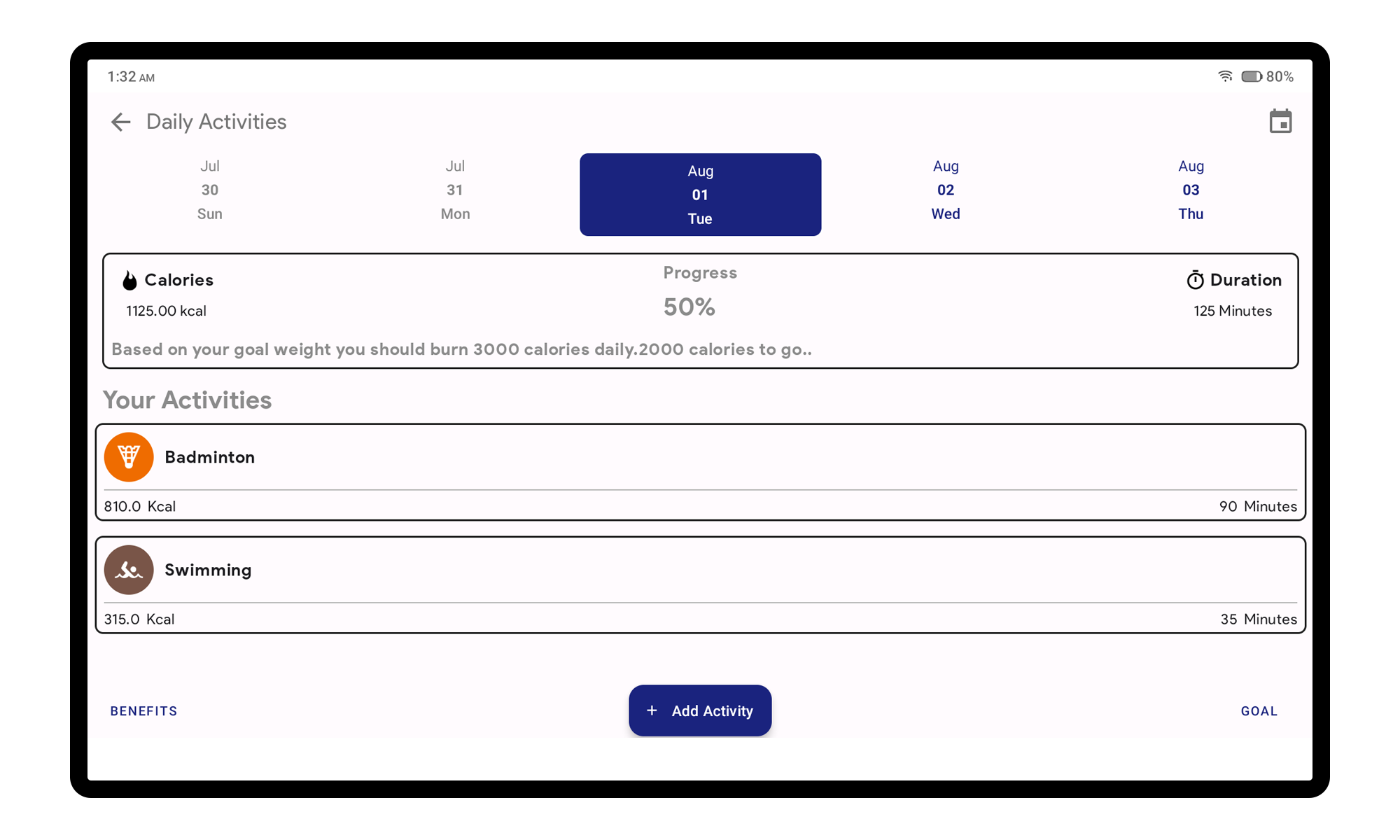 1:32 AM

80%

Daily Activities

Jul
30
Sun

Jul
31
Mon

Aug
01
Tue

Aug
02
Wed

Aug
03
Thu

Calories
1125.00 kcal

Progress
50%

Duration
125 Minutes

Based on your goal weight you should burn 3000 calories daily.2000 calories to go..

Your Activities

Badminton
810.0 Kcal
90 Minutes

Swimming
315.0 Kcal
35 Minutes

BENEFITS

+ Add Activity

GOAL